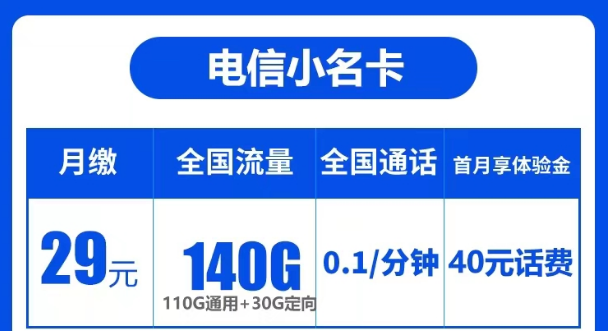 电信小名卡

| 月缴 | 全国流量 | 全国通话 | 首月享体验金 |
|---|---|---|---|
| 29元 | 140G 110G通用+30G定向 | 0.1/分钟 | 40元话费 |